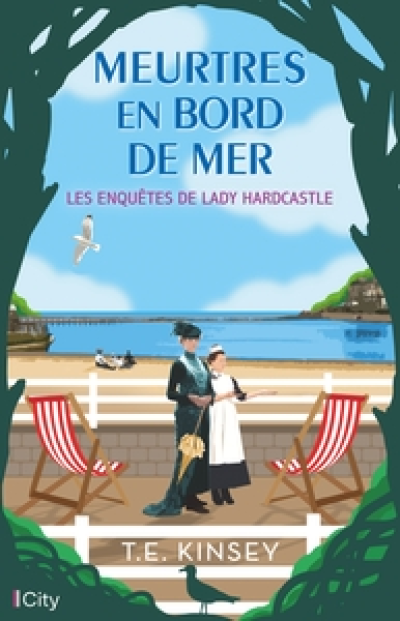 MEURTRES EN BORD DE MER

LES ENQUÊTES DE LADY HARDCASTLE

T.E. KINSEY

City